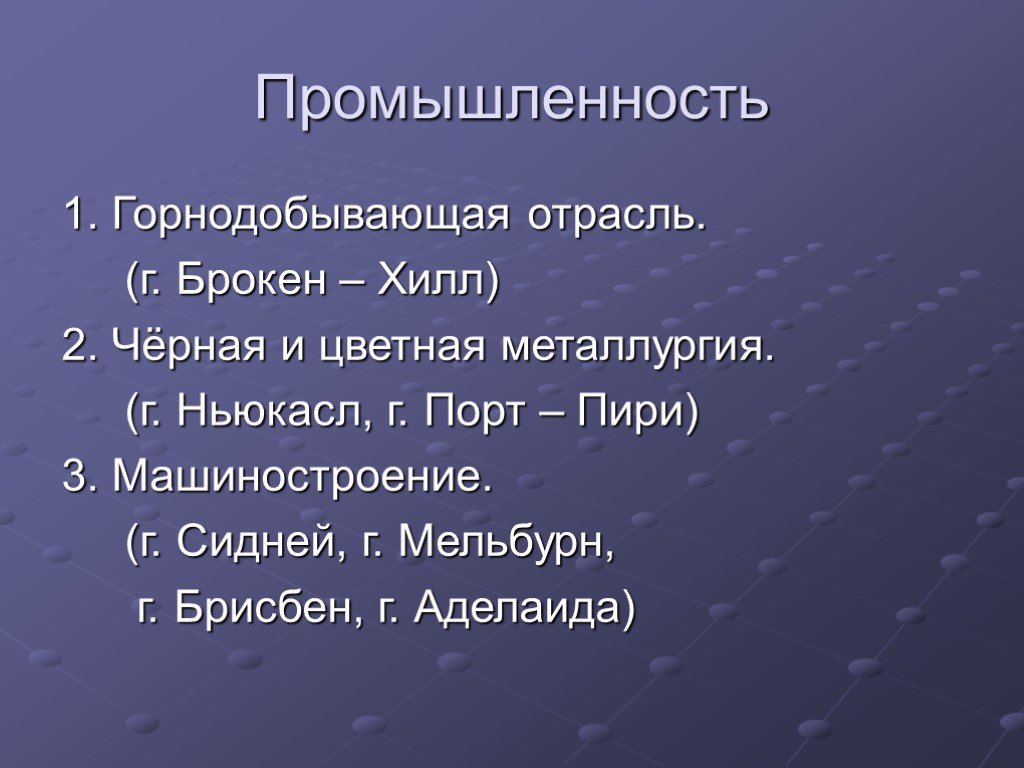 Промышленность

1. Горнодобывающая отрасль.
(г. Брокен – Хилл)

2. Чёрная и цветная металлургия.
(г. Ньюкасл, г. Порт – Пири)

3. Машиностроение.
(г. Сидней, г. Мельбурн,
г. Брисбен, г. Аделаида)